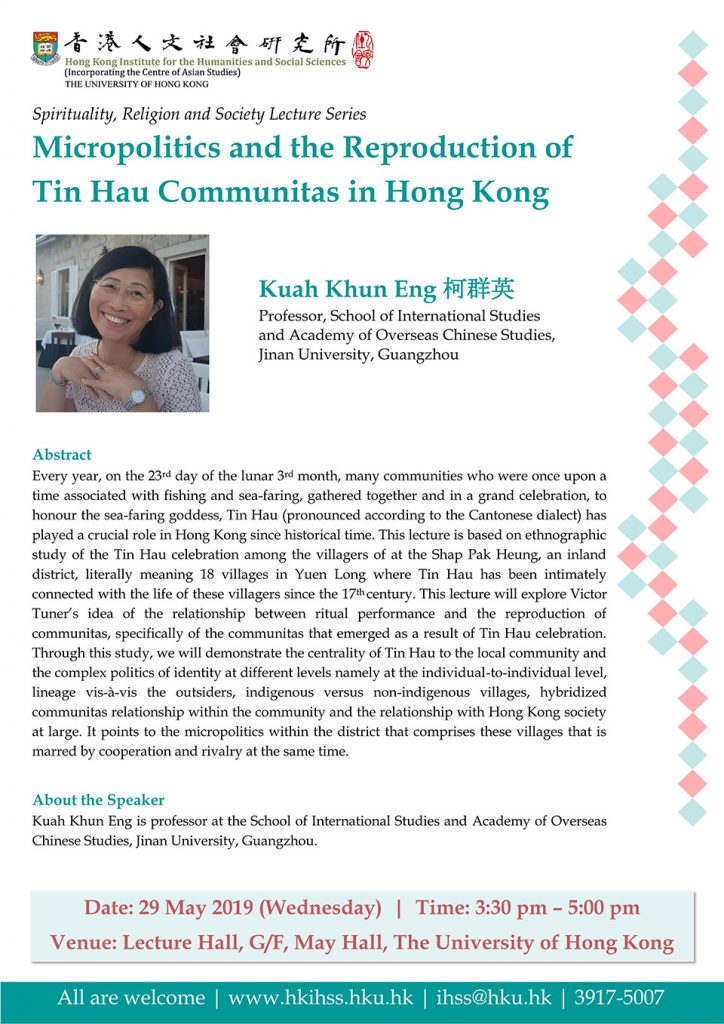 香港人文社會研究所
Hong Kong Institute for the Humanities and Social Sciences
(Incorporating the Centre of Asian Studies)
THE UNIVERSITY OF HONG KONG

Spirituality, Religion and Society Lecture Series

Micropolitics and the Reproduction of Tin Hau Communitas in Hong Kong

Kuah Khun Eng 柯群英
Professor, School of International Studies and Academy of Overseas Chinese Studies, Jinan University, Guangzhou

Abstract
Every year, on the 23rd day of the lunar 3rd month, many communities who were once upon a time associated with fishing and sea-faring, gathered together and in a grand celebration, to honour the sea-faring goddess, Tin Hau (pronounced according to the Cantonese dialect) has played a crucial role in Hong Kong since historical time. This lecture is based on ethnographic study of the Tin Hau celebration among the villagers of at the Shap Pak Heung, an inland district, literally meaning 18 villages in Yuen Long where Tin Hau has been intimately connected with the life of these villagers since the 17th century. This lecture will explore Victor Tuner's idea of the relationship between ritual performance and the reproduction of communitas, specifically of the communitas that emerged as a result of Tin Hau celebration. Through this study, we will demonstrate the centrality of Tin Hau to the local community and the complex politics of identity at different levels namely at the individual-to-individual level, lineage vis-à-vis the outsiders, indigenous versus non-indigenous villages, hybridized communitas relationship within the community and the relationship with Hong Kong society at large. It points to the micropolitics within the district that comprises these villages that is marred by cooperation and rivalry at the same time.

About the Speaker
Kuah Khun Eng is professor at the School of International Studies and Academy of Overseas Chinese Studies, Jinan University, Guangzhou.

Date: 29 May 2019 (Wednesday) | Time: 3:30 pm – 5:00 pm
Venue: Lecture Hall, G/F, May Hall, The University of Hong Kong

All are welcome | www.hkihss.hku.hk | ihss@hku.hk | 3917-5007